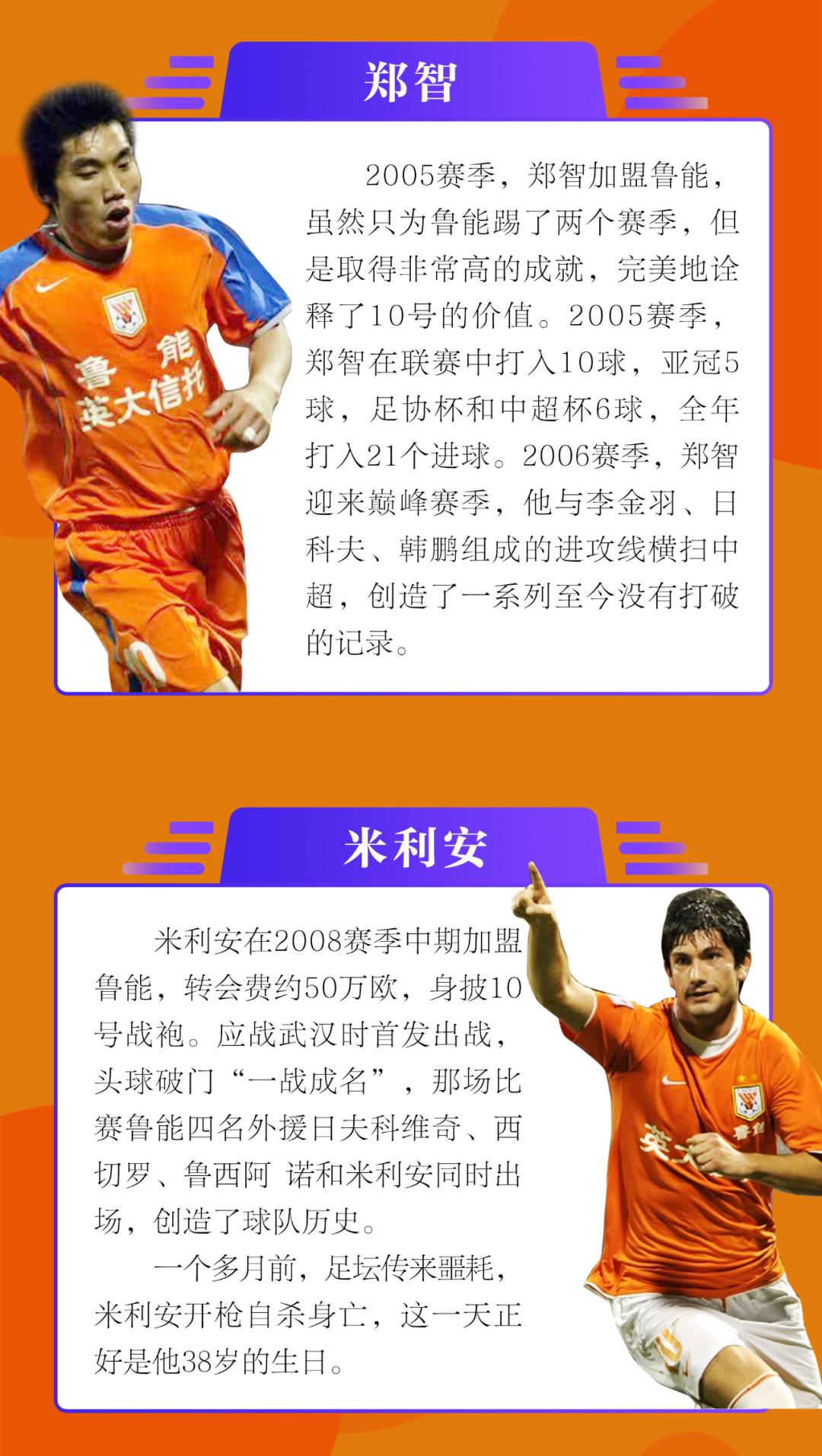 郑智

2005赛季，郑智加盟鲁能，虽然只为鲁能踢了两个赛季，但是取得非常高的成就，完美地诠释了10号的价值。2005赛季，郑智在联赛中打入10球，亚冠5球，足协杯和中超杯6球，全年打入21个进球。2006赛季，郑智迎来巅峰赛季，他与李金羽、日科夫、韩鹏组成的进攻线横扫中超，创造了一系列至今没有打破的记录。

米利安

米利安在2008赛季中期加盟鲁能，转会费约50万欧，身披10号战袍。应战武汉时首发出战，头球破门“一战成名”，那场比赛鲁能四名外援日夫科维奇、西切罗、鲁西阿 诺和米利安同时出场，创造了球队历史。

一个多月前，足坛传来噩耗，米利安开枪自杀身亡，这一天正好是他38岁的生日。